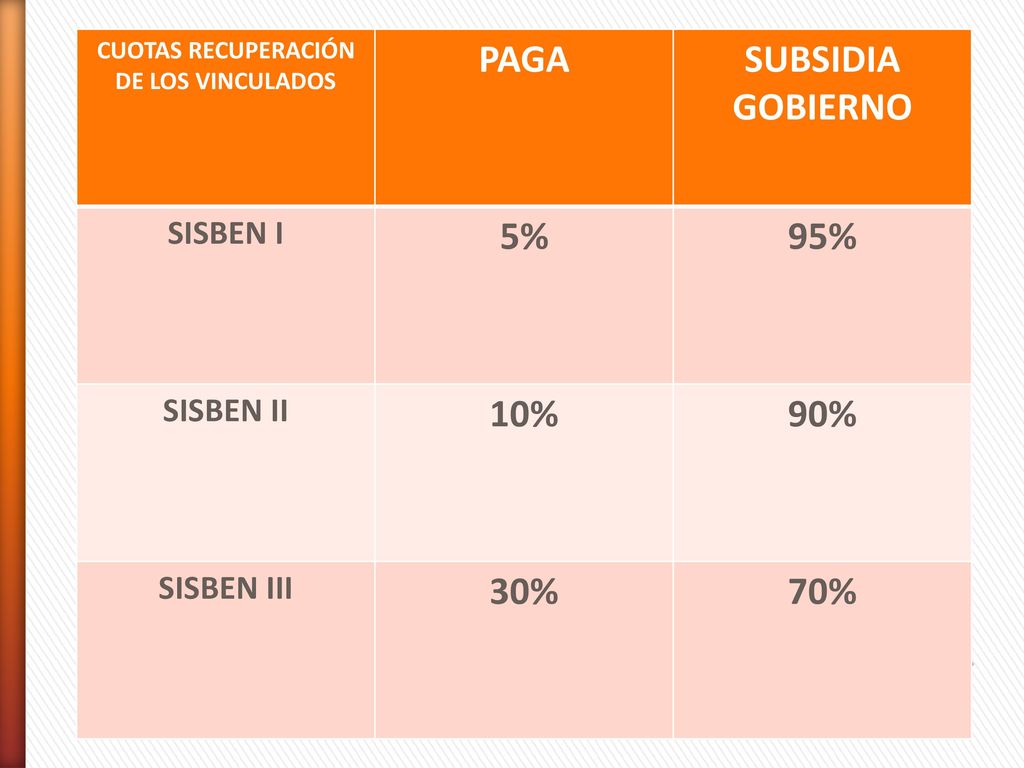 | CUOTAS RECUPERACIÓN DE LOS VINCULADOS | PAGA | SUBSIDIA GOBIERNO |
|---|---|---|
| SISBEN I | 5% | 95% |
| SISBEN II | 10% | 90% |
| SISBEN III | 30% | 70% |